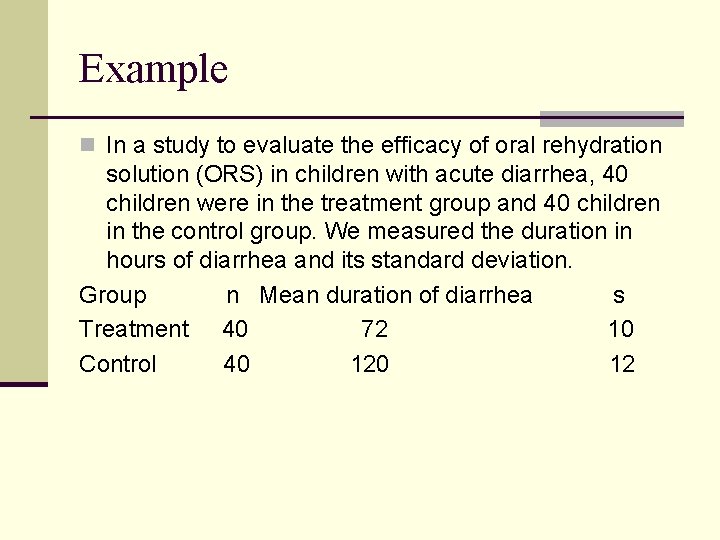 Example

In a study to evaluate the efficacy of oral rehydration solution (ORS) in children with acute diarrhea, 40 children were in the treatment group and 40 children in the control group. We measured the duration in hours of diarrhea and its standard deviation.

| Group | n | Mean duration of diarrhea | s |
|---|---|---|---|
| Treatment | 40 | 72 | 10 |
| Control | 40 | 120 | 12 |